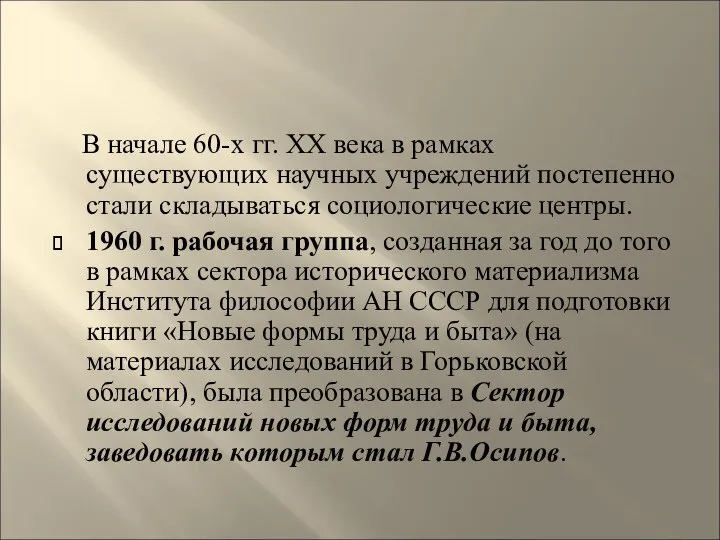 В начале 60-х гг. XX века в рамках существующих научных учреждений постепенно стали складываться социологические центры.

1960 г. рабочая группа, созданная за год до того в рамках сектора исторического материализма Института философии АН СССР для подготовки книги «Новые формы труда и быта» (на материалах исследований в Горьковской области), была преобразована в Сектор исследований новых форм труда и быта, заведовать которым стал Г.В.Осипов.